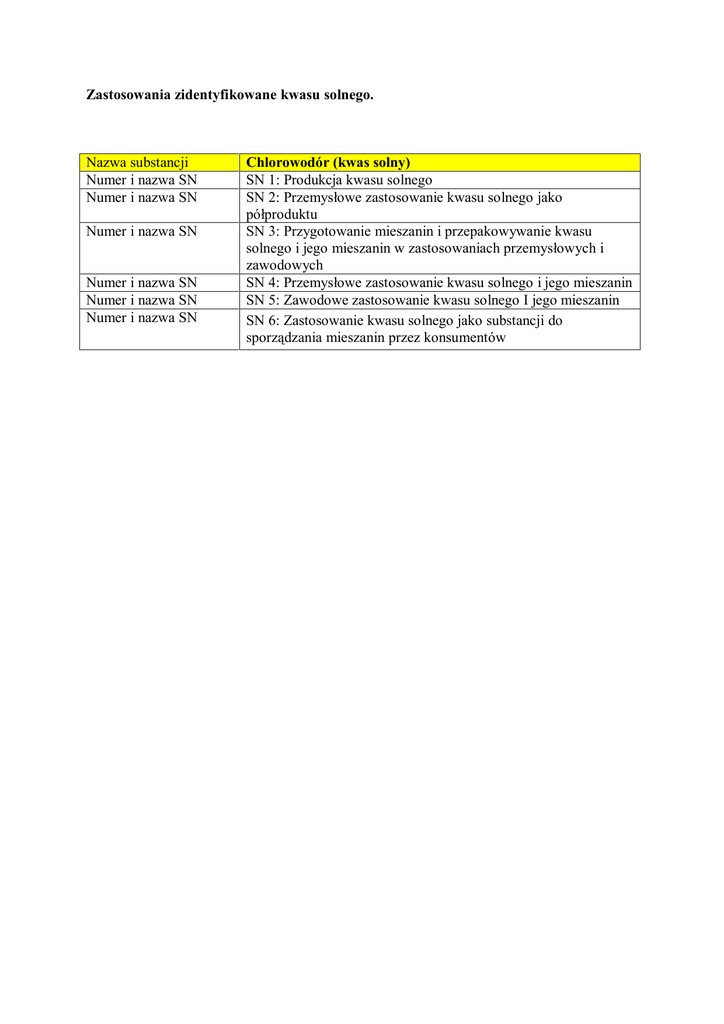 Zastosowania zidentyfikowane kwasu solnego.

| Nazwa substancji | Chlorowodór (kwas solny) |
|---|---|
| Numer i nazwa SN | SN 1: Produkcja kwasu solnego |
| Numer i nazwa SN | SN 2: Przemysłowe zastosowanie kwasu solnego jako półproduktu |
| Numer i nazwa SN | SN 3: Przygotowanie mieszanin i przepakowywanie kwasu solnego i jego mieszanin w zastosowaniach przemysłowych i zawodowych |
| Numer i nazwa SN | SN 4: Przemysłowe zastosowanie kwasu solnego i jego mieszanin |
| Numer i nazwa SN | SN 5: Zawodowe zastosowanie kwasu solnego I jego mieszanin |
| Numer i nazwa SN | SN 6: Zastosowanie kwasu solnego jako substancji do sporządzania mieszanin przez konsumentów |